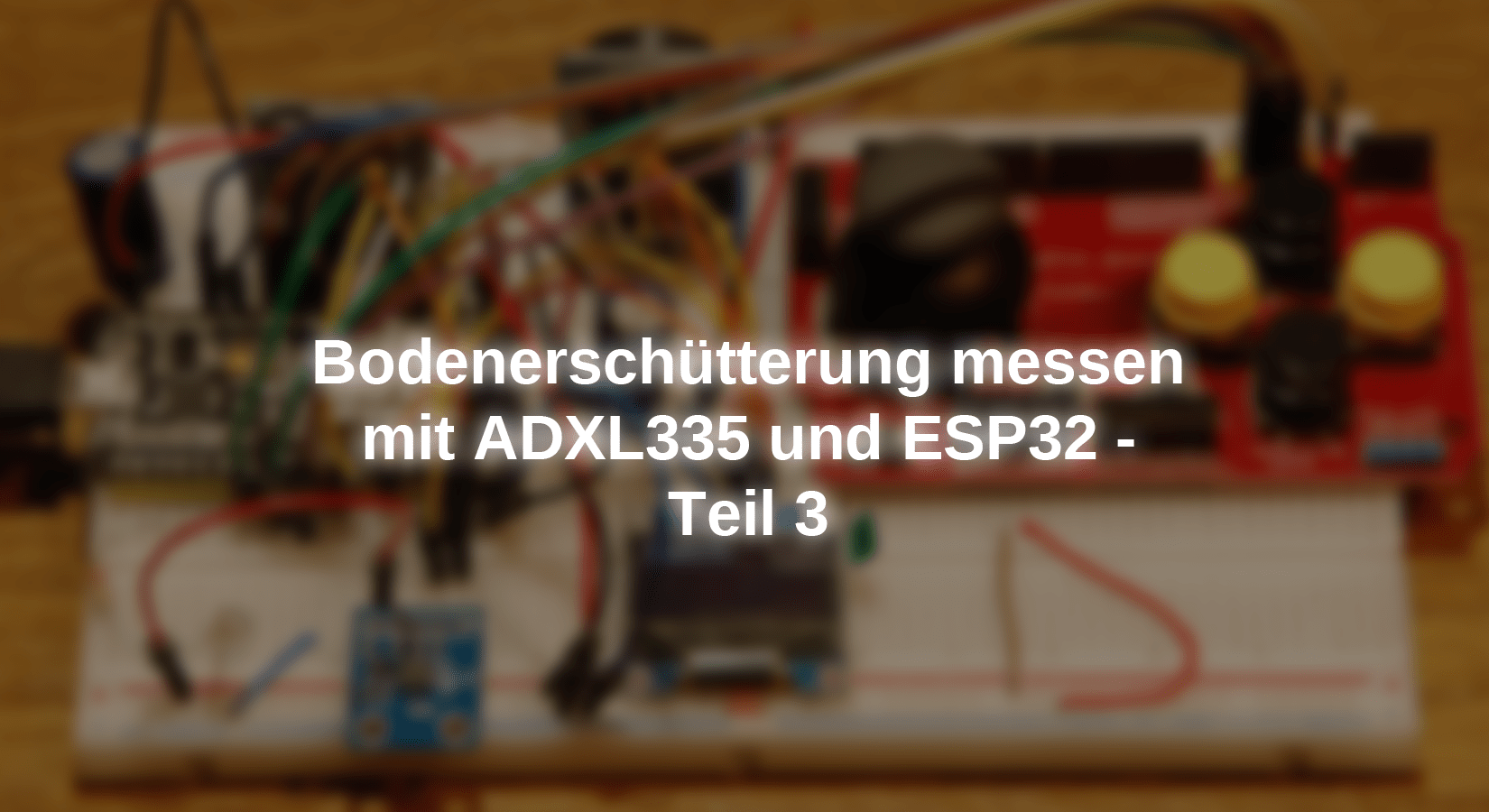 Bodenerschütterung messen mit ADXL335 und ESP32 - Teil 3